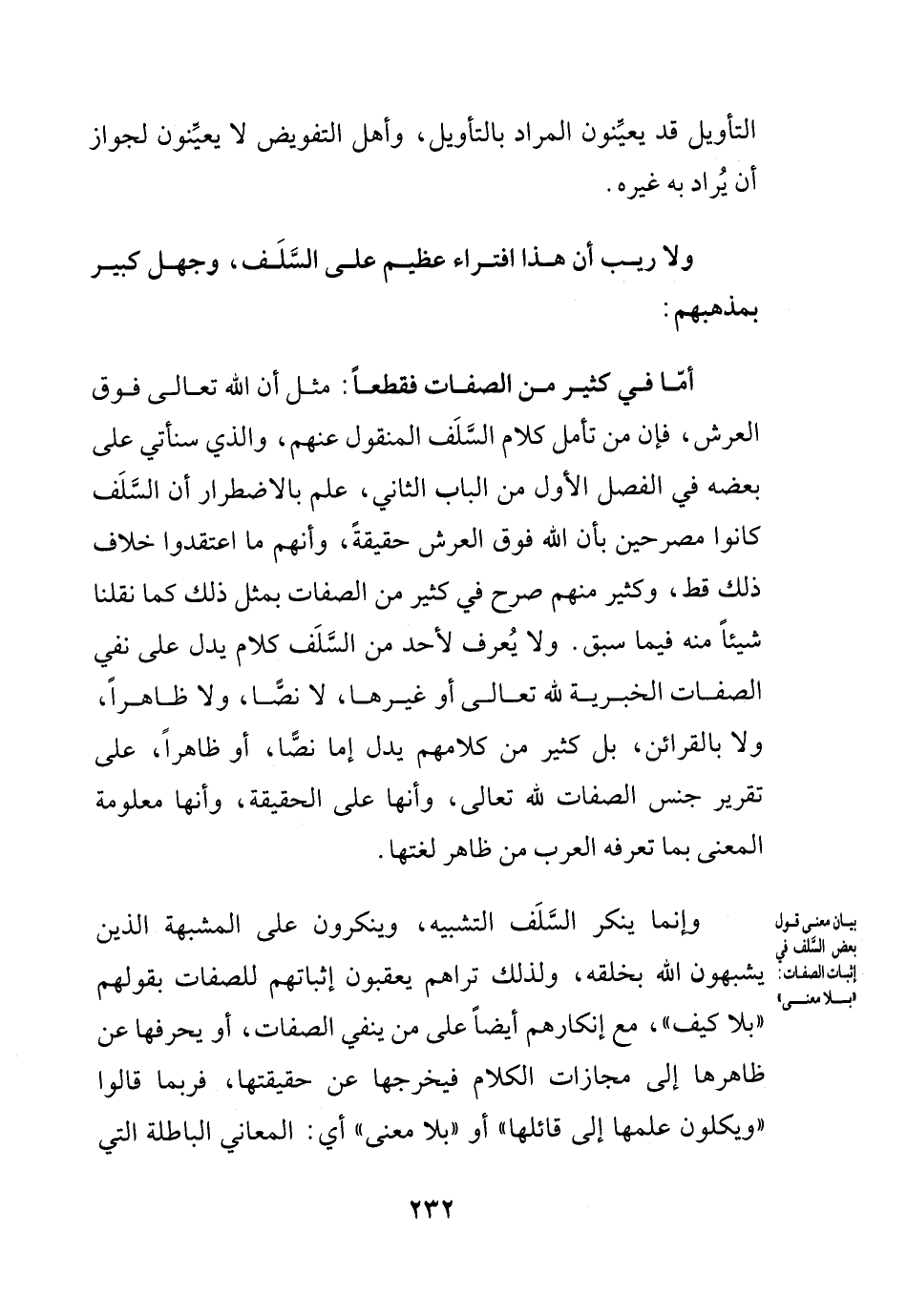 التأويل قد يعيِّنون المراد بالتأويل، وأهل التفويض لا يعيِّنون لجواز أن يُراد به غيره.

ولا ريب أن هذا افتراء عظيم على السَّلَف، وجهل كبير بمذهبهم:

أمّا في كثير من الصفات فقطعاً: مثل أن الله تعالى فوق العرش، فإن من تأمل كلام السَّلَف المنقول عنهم، والذي سنأتي على بعضه في الفصل الأول من الباب الثاني، علم بالاضطرار أن السَّلَف كانوا مصرحين بأن الله فوق العرش حقيقةً، وأنهم ما اعتقدوا خلاف ذلك قط، وكثير منهم صرح في كثير من الصفات بمثل ذلك كما نقلنا شيئاً منه فيما سبق. ولا يُعرف لأحد من السَّلَف كلام يدل على نفي الصفات الخبرية لله تعالى أو غيرها، لا نصًّا، ولا ظاهراً، ولا بالقرائن، بل كثير من كلامهم يدل إما نصًّا، أو ظاهراً، على تقرير جنس الصفات لله تعالى، وأنها على الحقيقة، وأنها معلومة المعنى بما تعرفه العرب من ظاهر لغتها.

بيان معنى قول بعض السَّلَف في إثبات الصفات: «بلا معنى»

وإنما ينكر السَّلَف التشبيه، وينكرون على المشبهة الذين يشبهون الله بخلقه، ولذلك تراهم يعقبون إثباتهم للصفات بقولهم «بلا كيف»، مع إنكارهم أيضاً على من ينفي الصفات، أو يحرفها عن ظاهرها إلى مجازات الكلام فيخرجها عن حقيقتها، فربما قالوا «ويكلون علمها إلى قائلها» أو «بلا معنى» أي: المعاني الباطلة التي

٢٣٢